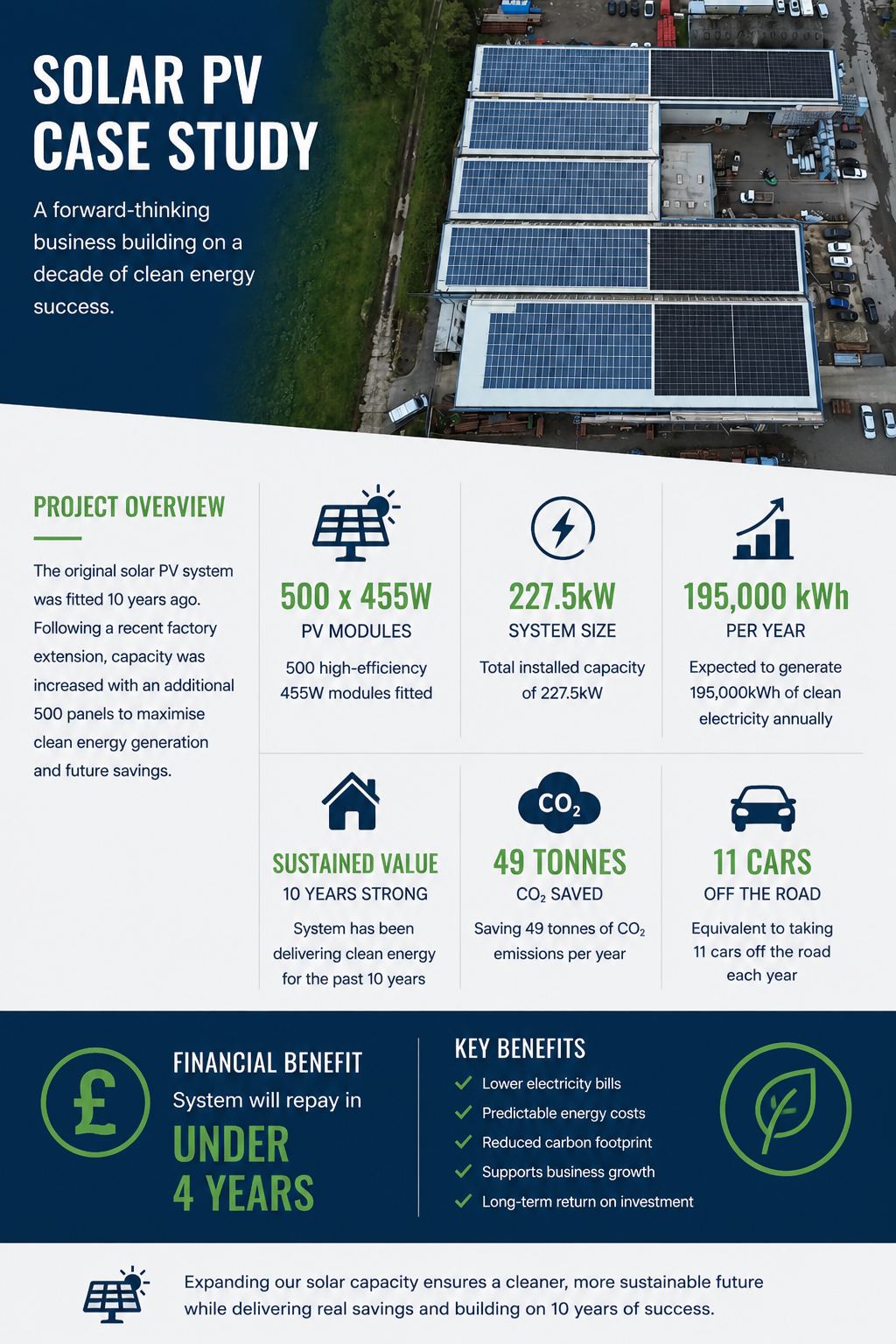 SOLAR PV CASE STUDY

A forward-thinking business building on a decade of clean energy success.

PROJECT OVERVIEW

The original solar PV system was fitted 10 years ago. Following a recent factory extension, capacity was increased with an additional 500 panels to maximise clean energy generation and future savings.

500 x 455W
PV MODULES
500 high-efficiency 455W modules fitted

227.5kW
SYSTEM SIZE
Total installed capacity of 227.5kW

195,000 kWh
PER YEAR
Expected to generate 195,000kWh of clean electricity annually

SUSTAINED VALUE
10 YEARS STRONG
System has been delivering clean energy for the past 10 years

$CO_2$

49 TONNES
$CO_2$ SAVED
Saving 49 tonnes of $CO_2$ emissions per year

11 CARS
OFF THE ROAD
Equivalent to taking 11 cars off the road each year

£

FINANCIAL BENEFIT
System will repay in
UNDER 4 YEARS

KEY BENEFITS
Lower electricity bills
Predictable energy costs
Reduced carbon footprint
Supports business growth
Long-term return on investment

Expanding our solar capacity ensures a cleaner, more sustainable future while delivering real savings and building on 10 years of success.